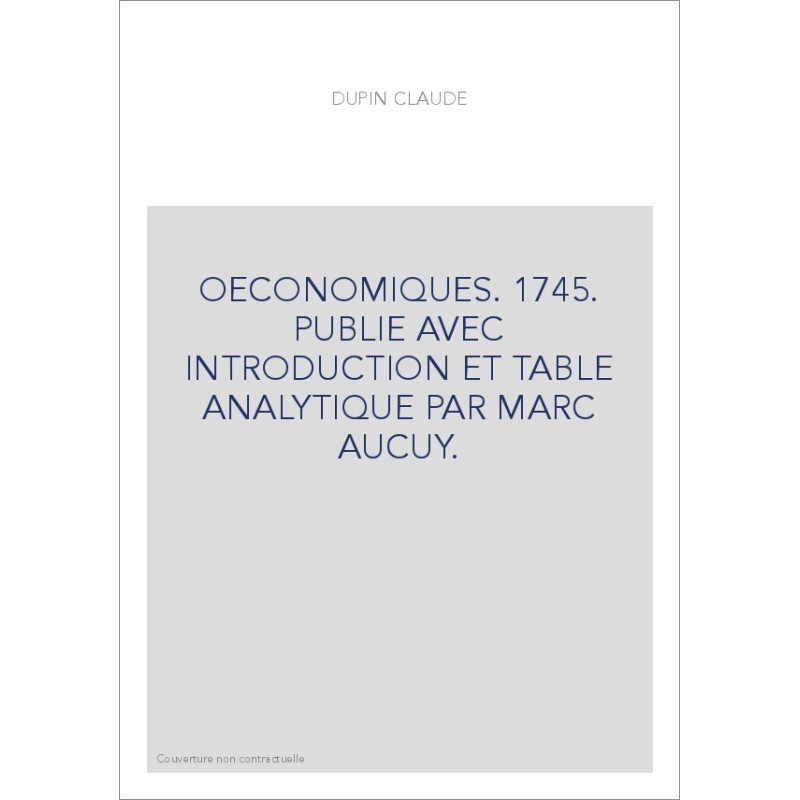 DUPIN CLAUDE

OECONOMIQUES. 1745. PUBLIE AVEC INTRODUCTION ET TABLE ANALYTIQUE PAR MARC AUCUY.

Couverture non contractuelle